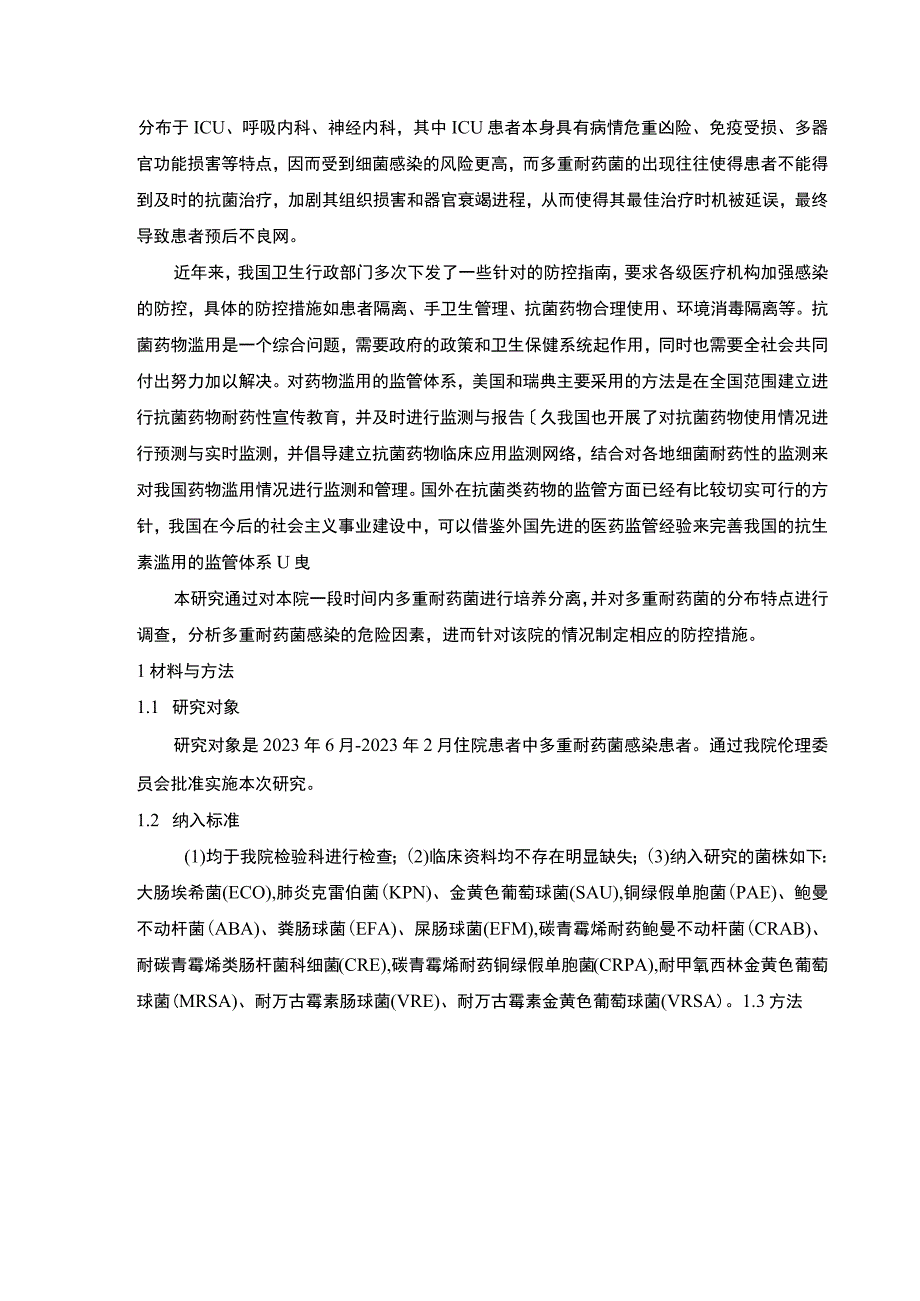 分布于ICU、呼吸内科、神经内科，其中ICU患者本身具有病情危重凶险、免疫受损、多器官功能损害等特点，因而受到细菌感染的风险更高，而多重耐药菌的出现往往使得患者不能得到及时的抗菌治疗，加剧其组织损害和器官衰竭进程，从而使得其最佳治疗时机被延误，最终导致患者预后不良网。

近年来，我国卫生行政部门多次下发了一些针对的防控指南，要求各级医疗机构加强感染的防控，具体的防控措施如患者隔离、手卫生管理、抗菌药物合理使用、环境消毒隔离等。抗菌药物滥用是一个综合问题，需要政府的政策和卫生保健系统起作用，同时也需要全社会共同付出努力加以解决。对药物滥用的监管体系，美国和瑞典主要采用的方法是在全国范围建立进行抗菌药物耐药性宣传教育，并及时进行监测与报告〔久我国也开展了对抗菌药物使用情况进行预测与实时监测，并倡导建立抗菌药物临床应用监测网络，结合对各地细菌耐药性的监测来对我国药物滥用情况进行监测和管理。国外在抗菌类药物的监管方面已经有比较切实可行的方针，我国在今后的社会主义事业建设中，可以借鉴外国先进的医药监管经验来完善我国的抗生素滥用的监管体系U曳

本研究通过对本院一段时间内多重耐药菌进行培养分离，并对多重耐药菌的分布特点进行调查，分析多重耐药菌感染的危险因素，进而针对该院的情况制定相应的防控措施。

1材料与方法

1.1 研究对象

研究对象是2023年6月-2023年2月住院患者中多重耐药菌感染患者。通过我院伦理委员会批准实施本次研究。

1.2 纳入标准

(1)均于我院检验科进行检查；(2)临床资料均不存在明显缺失；(3)纳入研究的菌株如下:大肠埃希菌(ECO),肺炎克雷伯菌(KPN)、金黄色葡萄球菌(SAU),铜绿假单胞菌(PAE)、鲍曼不动杆菌(ABA)、粪肠球菌(EFA)、屎肠球菌(EFM),碳青霉烯耐药鲍曼不动杆菌(CRAB)、耐碳青霉烯类肠杆菌科细菌(CRE),碳青霉烯耐药铜绿假单胞菌(CRPA),耐甲氧西林金黄色葡萄球菌(MRSA)、耐万古霉素肠球菌(VRE)、耐万古霉素金黄色葡萄球菌(VRSA)。1.3方法